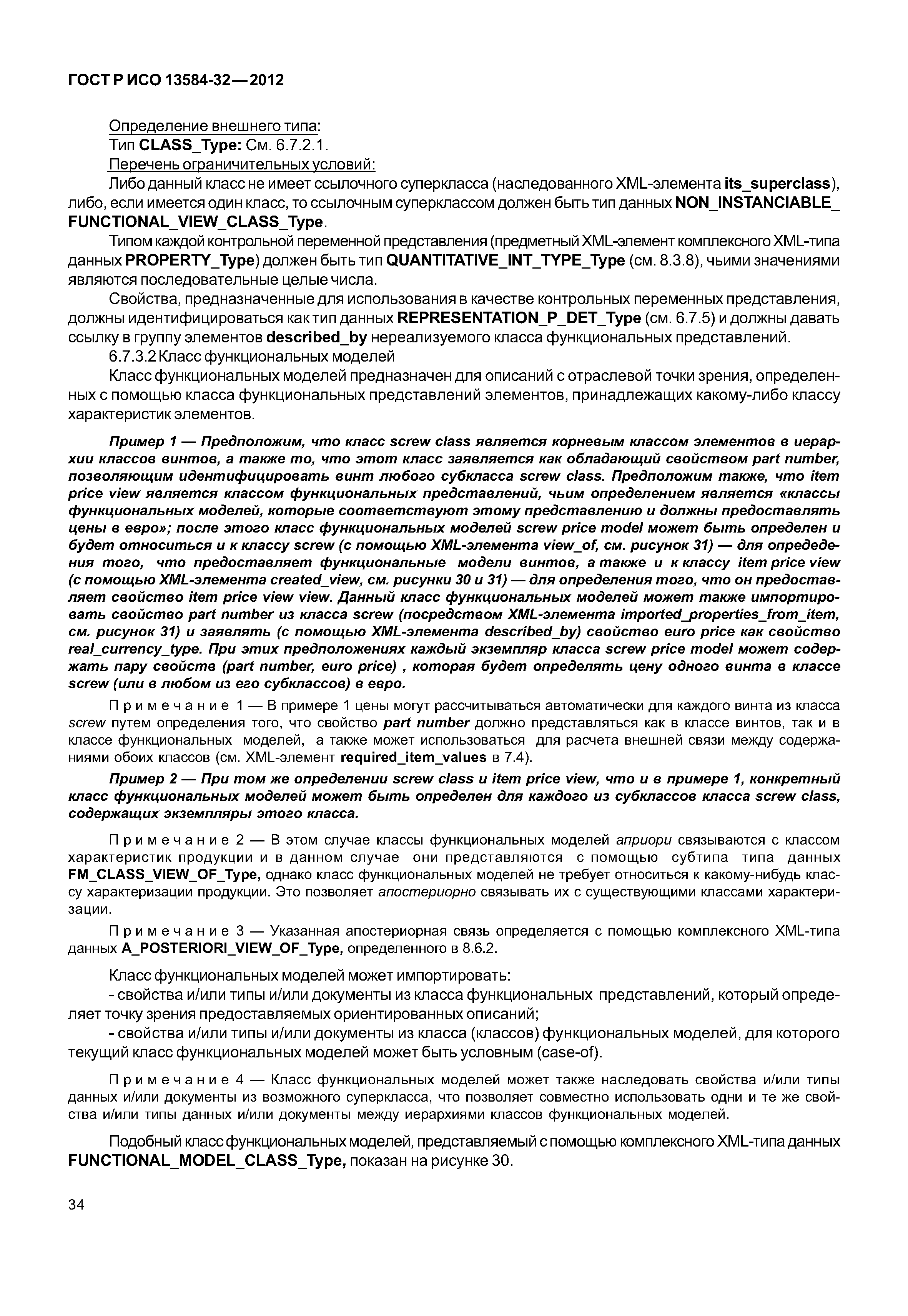 ГОСТ Р ИСО 13584-32—2012

Определение внешнего типа:
Тип CLASS_Type: См. 6.7.2.1.
Перечень ограничительных условий:
Либо данный класс не имеет ссылочного суперкласса (наследованного XML-элемента its_superclass), либо, если имеется один класс, то ссылочным суперклассом должен быть тип данных NON_INSTANCIABLE_FUNCTIONAL_VIEW_CLASS_Type.
Типом каждой контрольной переменной представления (предметный XML-элемент комплексного XML-типа данных PROPERTY_Type) должен быть тип QUANTITATIVE_INT_TYPE_Type (см. 8.3.8), чьими значениями являются последовательные целые числа.
Свойства, предназначенные для использования в качестве контрольных переменных представления, должны идентифицироваться как тип данных REPRESENTATION_P_DET_Type (см. 6.7.5) и должны давать ссылку в группу элементов described_by нереализуемого класса функциональных представлений.
6.7.3.2 Класс функциональных моделей
Класс функциональных моделей предназначен для описаний с отраслевой точки зрения, определенных с помощью класса функциональных представлений элементов, принадлежащих какому-либо классу характеристик элементов.

Пример 1 — Предположим, что класс screw class является корневым классом элементов в иерархии классов винтов, а также то, что этот класс заявляется как обладающий свойством part number, позволяющим идентифицировать винт любого субкласса screw class. Предположим также, что item price view является классом функциональных представлений, чьим определением является «классы функциональных моделей, которые соответствуют этому представлению и должны предоставлять цены в евро»; после этого класс функциональных моделей screw price model может быть определен и будет относиться и к классу screw (с помощью XML-элемента view_of, см. рисунок 31) — для опредедения того, что предоставляет функциональные модели винтов, а также и к классу item price view (с помощью XML-элемента created_view, см. рисунки 30 и 31) — для определения того, что он предоставляет свойство item price view view. Данный класс функциональных моделей может также импортировать свойство part number из класса screw (посредством XML-элемента imported_properties_from_item, см. рисунок 31) и заявлять (с помощью XML-элемента described_by) свойство euro price как свойство real_currency_type. При этих предположениях каждый экземпляр класса screw price model может содержать пару свойств (part number, euro price) , которая будет определять цену одного винта в классе screw (или в любом из его субклассов) в евро.

Примечание 1 — В примере 1 цены могут рассчитываться автоматически для каждого винта из класса screw путем определения того, что свойство part number должно представляться как в классе винтов, так и в классе функциональных моделей, а также может использоваться для расчета внешней связи между содержаниями обоих классов (см. XML-элемент required_item_values в 7.4).

Пример 2 — При том же определении screw class и item price view, что и в примере 1, конкретный класс функциональных моделей может быть определен для каждого из субклассов класса screw class, содержащих экземпляры этого класса.

Примечание 2 — В этом случае классы функциональных моделей априори связываются с классом характеристик продукции и в данном случае они представляются с помощью субтипа типа данных FM_CLASS_VIEW_OF_Type, однако класс функциональных моделей не требует относиться к какому-нибудь классу характеризации продукции. Это позволяет апостериорно связывать их с существующими классами характеризации.

Примечание 3 — Указанная апостериорная связь определяется с помощью комплексного XML-типа данных A_POSTERIORI_VIEW_OF_Type, определенного в 8.6.2.

Класс функциональных моделей может импортировать:
- свойства и/или типы и/или документы из класса функциональных представлений, который определяет точку зрения предоставляемых ориентированных описаний;
- свойства и/или типы и/или документы из класса (классов) функциональных моделей, для которого текущий класс функциональных моделей может быть условным (case-of).

Примечание 4 — Класс функциональных моделей может также наследовать свойства и/или типы данных и/или документы из возможного суперкласса, что позволяет совместно использовать одни и те же свойства и/или типы данных и/или документы между иерархиями классов функциональных моделей.

Подобный класс функциональных моделей, представляемый с помощью комплексного XML-типа данных FUNCTIONAL_MODEL_CLASS_Type, показан на рисунке 30.

34